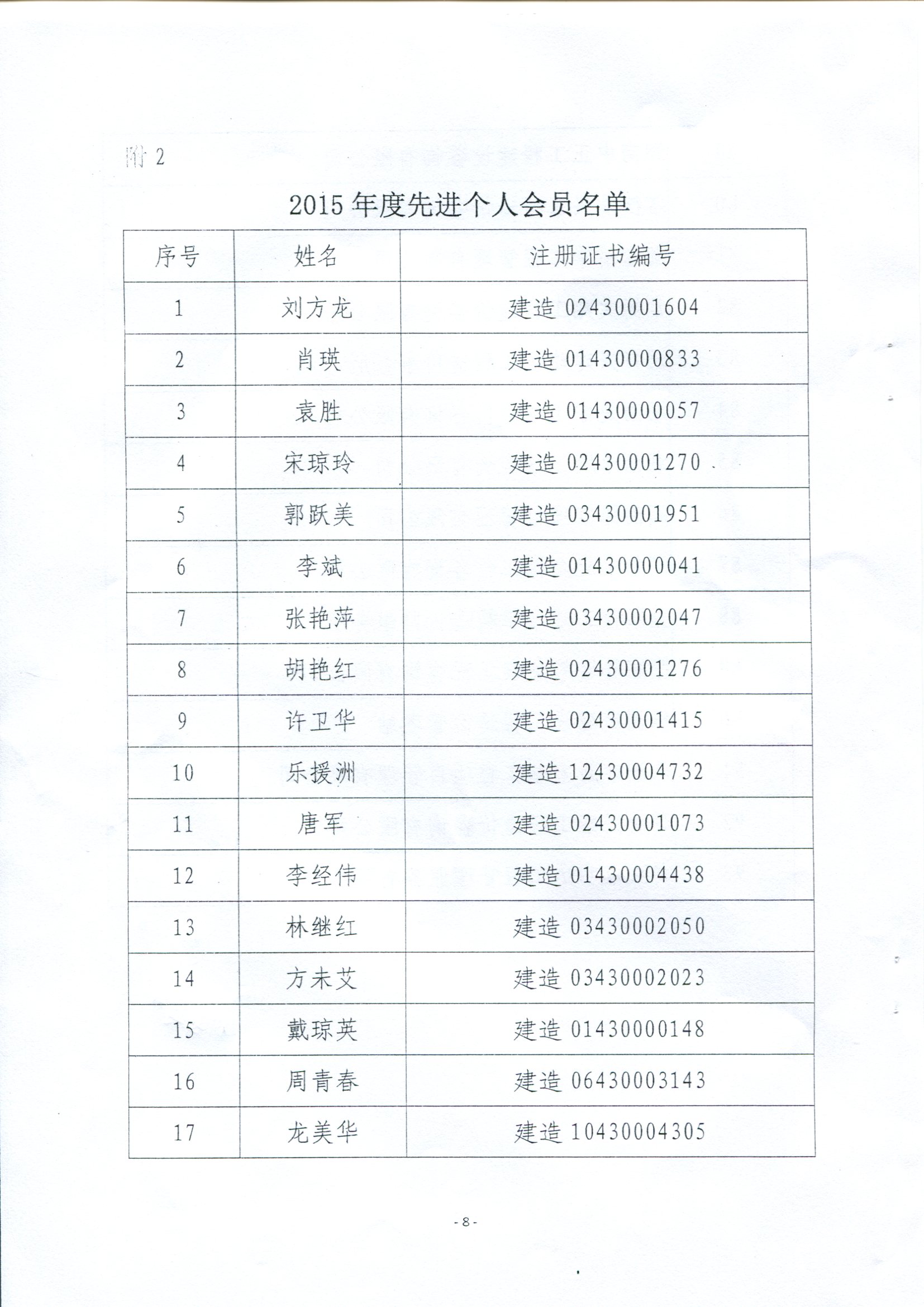 附 2

2015 年度先进个人会员名单

| 序号 | 姓名 | 注册证书编号 |
|---|---|---|
| 1 | 刘方龙 | 建造 02430001604 |
| 2 | 肖瑛 | 建造 01430000833 |
| 3 | 袁胜 | 建造 01430000057 |
| 4 | 宋琼玲 | 建造 02430001270 |
| 5 | 郭跃美 | 建造 03430001951 |
| 6 | 李斌 | 建造 01430000041 |
| 7 | 张艳萍 | 建造 03430002047 |
| 8 | 胡艳红 | 建造 02430001276 |
| 9 | 许卫华 | 建造 02430001415 |
| 10 | 乐援洲 | 建造 12430004732 |
| 11 | 唐军 | 建造 02430001073 |
| 12 | 李经伟 | 建造 01430004438 |
| 13 | 林继红 | 建造 03430002050 |
| 14 | 方未艾 | 建造 03430002023 |
| 15 | 戴琼英 | 建造 01430000148 |
| 16 | 周青春 | 建造 06430003143 |
| 17 | 龙美华 | 建造 10430004305 |

- 8 -